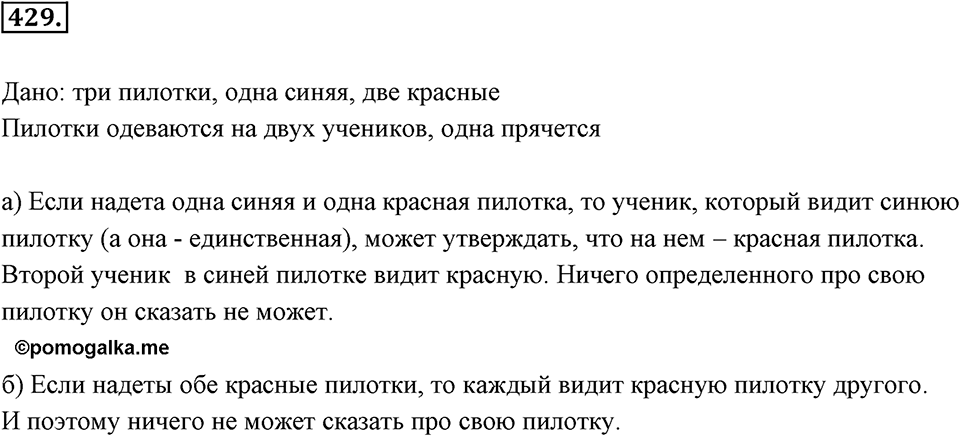 429.

Дано: три пилотки, одна синяя, две красные
Пилотки одеваются на двух учеников, одна прячется

а) Если надета одна синяя и одна красная пилотка, то ученик, который видит синюю пилотку (а она - единственная), может утверждать, что на нем – красная пилотка. Второй ученик в синей пилотке видит красную. Ничего определенного про свою пилотку он сказать не может.

©pomogalka.me

б) Если надеты обе красные пилотки, то каждый видит красную пилотку другого. И поэтому ничего не может сказать про свою пилотку.